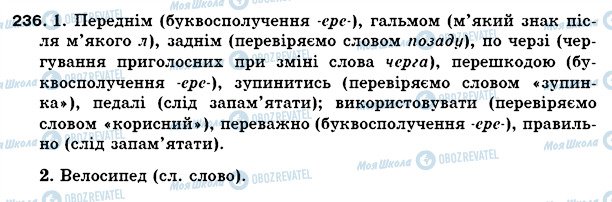 236. 1. Переднім (буквосполучення -ере-), гальмом (м'який знак після м'якого л), заднім (перевіряємо словом позаду), по черзі (чергування приголосних при зміні слова черга), перешкодою (буквосполучення -ере-), зупинитись (перевіряємо словом «зупинка»), педалі (слід запам'ятати); використовувати (перевіряємо словом «корисний»), переважно (буквосполучення -ере-), правильно (слід запам'ятати).

2. Велосипед (сл. слово).

Моя Школа OBOZREVATEL